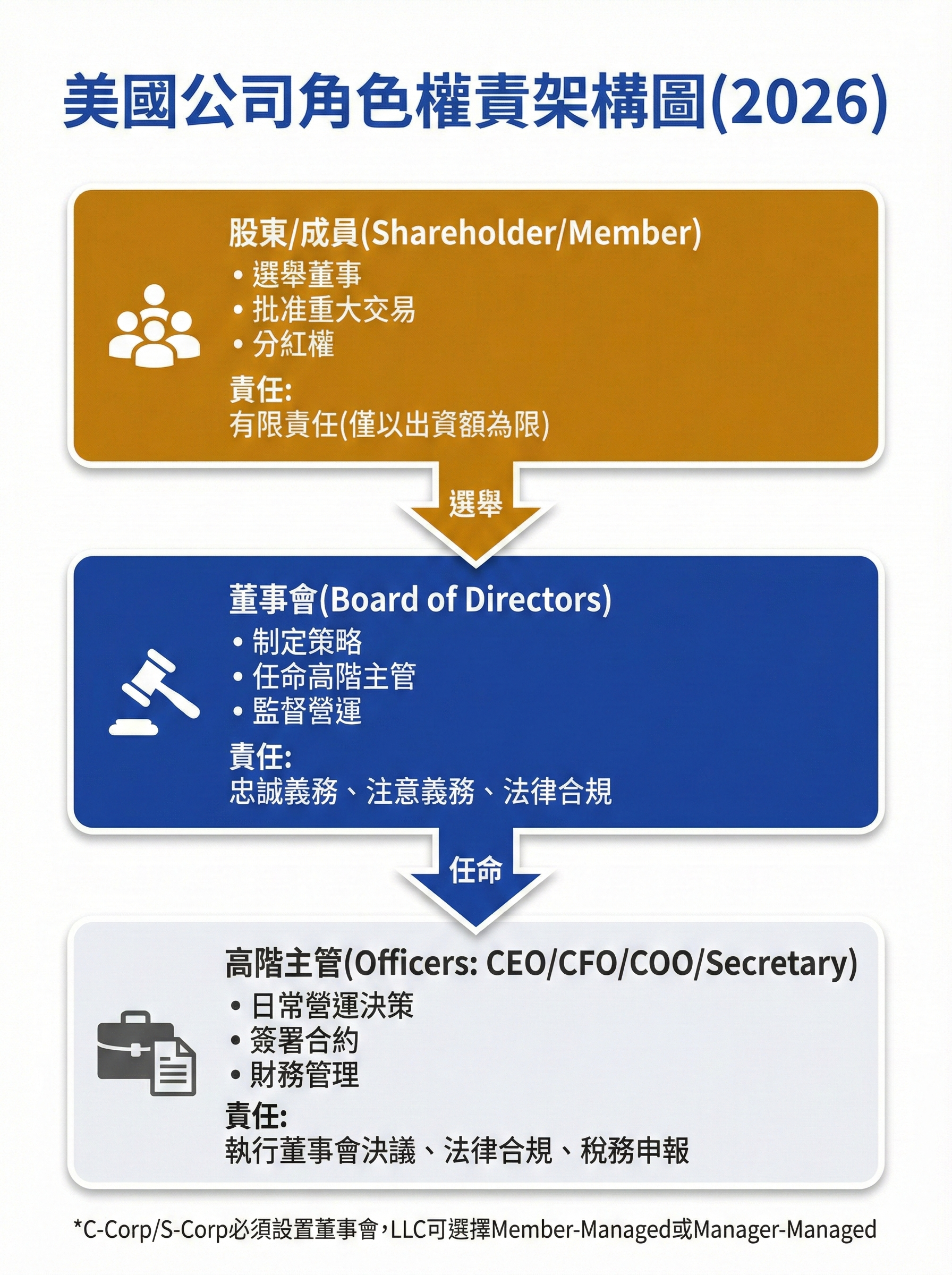 美國公司角色權責架構圖(2026)

股東/成員(Shareholder/Member)
• 選舉董事
• 批准重大交易
• 分紅權
責任:
有限責任(僅以出資額為限)

選舉

董事會(Board of Directors)
• 制定策略
• 任命高階主管
• 監督營運
責任:
忠誠義務、注意義務、法律合規

任命

高階主管(Officers: CEO/CFO/COO/Secretary)
• 日常營運決策
• 簽署合約
• 財務管理
責任:
執行董事會決議、法律合規、稅務申報

*C-Corp/S-Corp必須設置董事會，LLC可選擇Member-Managed或Manager-Managed